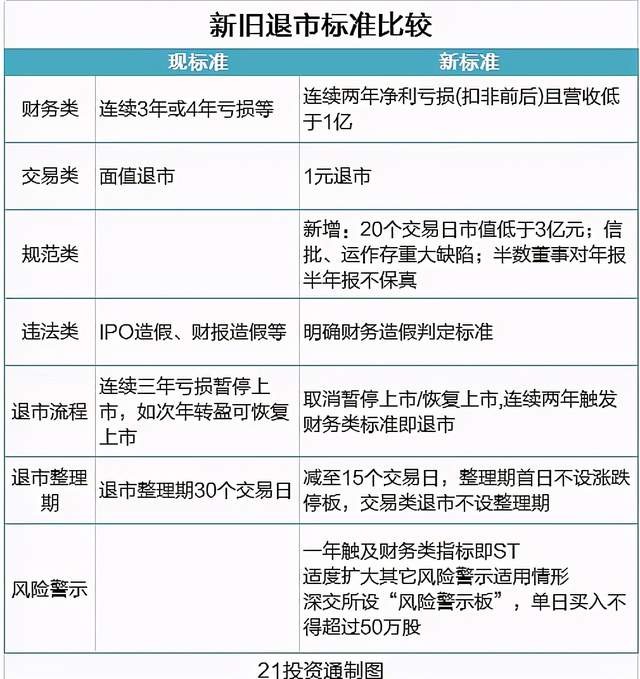 新旧退市标准比较

| | 现标准 | 新标准 |
|---|---|---|
| 财务类 | 连续3年或4年亏损等 | 连续两年净利亏损(扣非前后)且营收低于1亿 |
| 交易类 | 面值退市 | 1元退市 |
| 规范类 | | 新增：20个交易日市值低于3亿元；信批、运作存重大缺陷；半数董事对年报半年报不保真 |
| 违法类 | IPO造假、财报造假等 | 明确财务造假判定标准 |
| 退市流程 | 连续三年亏损暂停上市，如次年转盈可恢复上市 | 取消暂停上市/恢复上市,连续两年触发财务类标准即退市 |
| 退市整理期 | 退市整理期30个交易日 | 减至15个交易日，整理期首日不设涨跌停板，交易类退市不设整理期 |
| 风险警示 | | 一年触及财务类指标即ST 适度扩大其它风险警示适用情形 深交所设“风险警示板”，单日买入不得超过50万股 |

21投资通制图